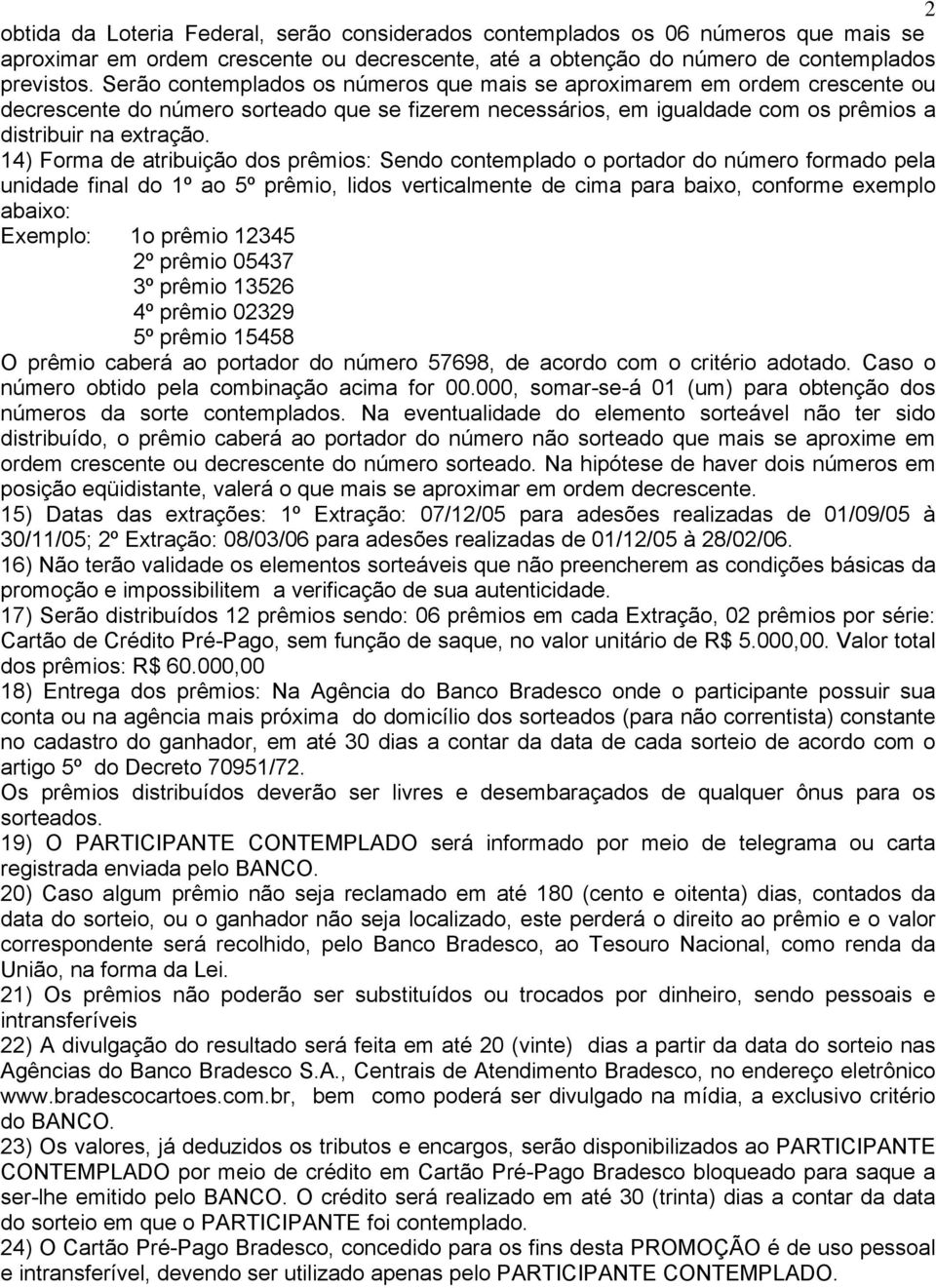 2

obtida da Loteria Federal, serão considerados contemplados os 06 números que mais se aproximar em ordem crescente ou decrescente, até a obtenção do número de contemplados previstos. Serão contemplados os números que mais se aproximarem em ordem crescente ou decrescente do número sorteado que se fizerem necessários, em igualdade com os prêmios a distribuir na extração.

14) Forma de atribuição dos prêmios: Sendo contemplado o portador do número formado pela unidade final do 1º ao 5º prêmio, lidos verticalmente de cima para baixo, conforme exemplo abaixo:

Exemplo: 1o prêmio 12345
2º prêmio 05437
3º prêmio 13526
4º prêmio 02329
5º prêmio 15458

O prêmio caberá ao portador do número 57698, de acordo com o critério adotado. Caso o número obtido pela combinação acima for 00.000, somar-se-á 01 (um) para obtenção dos números da sorte contemplados. Na eventualidade do elemento sorteável não ter sido distribuído, o prêmio caberá ao portador do número não sorteado que mais se aproxime em ordem crescente ou decrescente do número sorteado. Na hipótese de haver dois números em posição eqüidistante, valerá o que mais se aproximar em ordem decrescente.

15) Datas das extrações: 1º Extração: 07/12/05 para adesões realizadas de 01/09/05 à 30/11/05; 2º Extração: 08/03/06 para adesões realizadas de 01/12/05 à 28/02/06.

16) Não terão validade os elementos sorteáveis que não preencherem as condições básicas da promoção e impossibilitem a verificação de sua autenticidade.

17) Serão distribuídos 12 prêmios sendo: 06 prêmios em cada Extração, 02 prêmios por série: Cartão de Crédito Pré-Pago, sem função de saque, no valor unitário de R$ 5.000,00. Valor total dos prêmios: R$ 60.000,00

18) Entrega dos prêmios: Na Agência do Banco Bradesco onde o participante possuir sua conta ou na agência mais próxima do domicílio dos sorteados (para não correntista) constante no cadastro do ganhador, em até 30 dias a contar da data de cada sorteio de acordo com o artigo 5º do Decreto 70951/72.

Os prêmios distribuídos deverão ser livres e desembaraçados de qualquer ônus para os sorteados.

19) O PARTICIPANTE CONTEMPLADO será informado por meio de telegrama ou carta registrada enviada pelo BANCO.

20) Caso algum prêmio não seja reclamado em até 180 (cento e oitenta) dias, contados da data do sorteio, ou o ganhador não seja localizado, este perderá o direito ao prêmio e o valor correspondente será recolhido, pelo Banco Bradesco, ao Tesouro Nacional, como renda da União, na forma da Lei.

21) Os prêmios não poderão ser substituídos ou trocados por dinheiro, sendo pessoais e intransferíveis

22) A divulgação do resultado será feita em até 20 (vinte) dias a partir da data do sorteio nas Agências do Banco Bradesco S.A., Centrais de Atendimento Bradesco, no endereço eletrônico www.bradescocartoes.com.br, bem como poderá ser divulgado na mídia, a exclusivo critério do BANCO.

23) Os valores, já deduzidos os tributos e encargos, serão disponibilizados ao PARTICIPANTE CONTEMPLADO por meio de crédito em Cartão Pré-Pago Bradesco bloqueado para saque a ser-lhe emitido pelo BANCO. O crédito será realizado em até 30 (trinta) dias a contar da data do sorteio em que o PARTICIPANTE foi contemplado.

24) O Cartão Pré-Pago Bradesco, concedido para os fins desta PROMOÇÃO é de uso pessoal e intransferível, devendo ser utilizado apenas pelo PARTICIPANTE CONTEMPLADO.